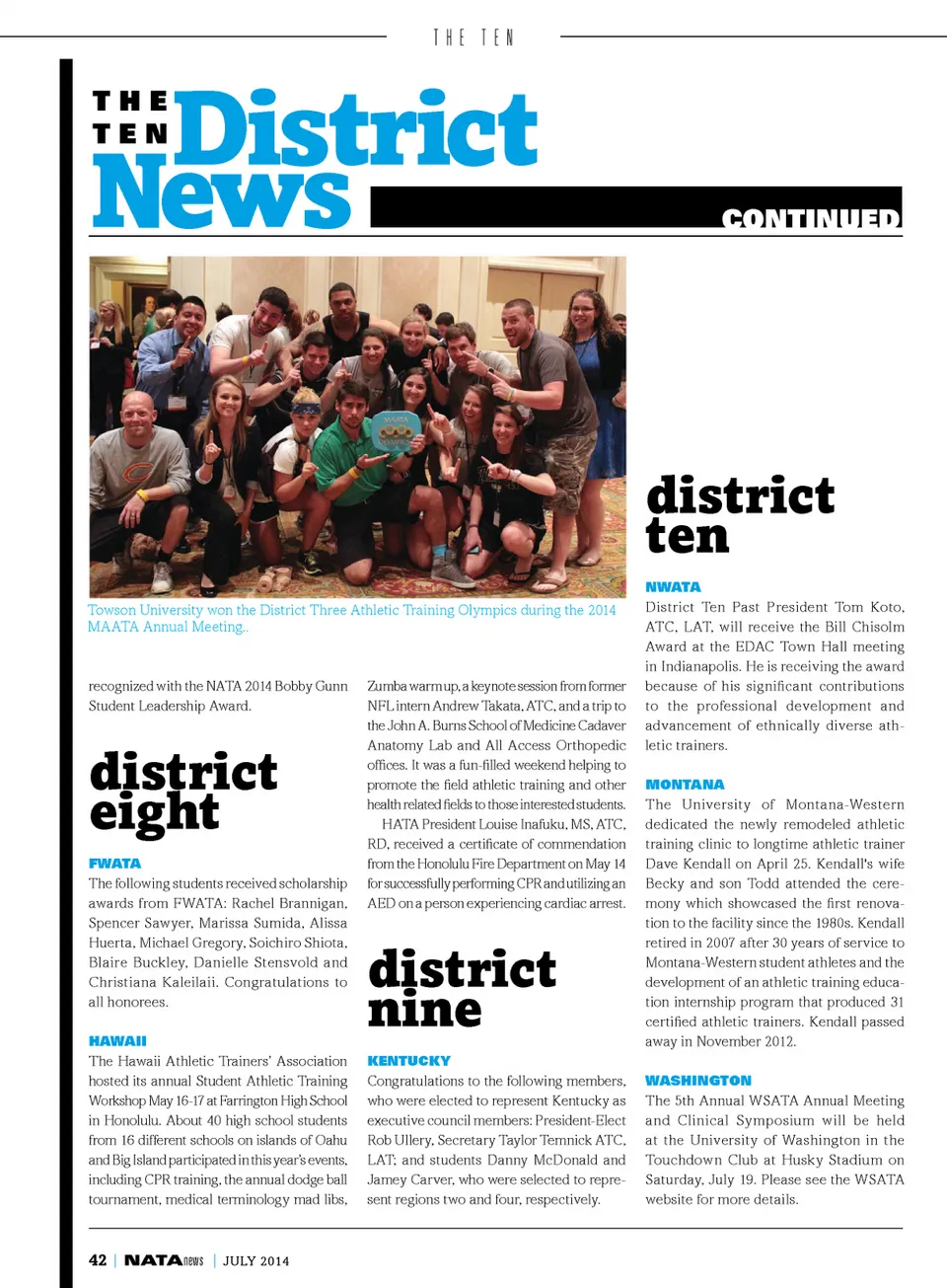 THE TEN

THE TEN District News

CONTINUED

Towson University won the District Three Athletic Training Olympics during the 2014 MAATA Annual Meeting..

recognized with the NATA 2014 Bobby Gunn Student Leadership Award.

district eight

FWATA
The following students received scholarship awards from FWATA: Rachel Brannigan, Spencer Sawyer, Marissa Sumida, Alissa Huerta, Michael Gregory, Soichiro Shiota, Blaire Buckley, Danielle Stensvold and Christiana Kaleilaii. Congratulations to all honorees.

HAWAII
The Hawaii Athletic Trainers' Association hosted its annual Student Athletic Training Workshop May 16-17 at Farrington High School in Honolulu. About 40 high school students from 16 different schools on islands of Oahu and Big Island participated in this year's events, including CPR training, the annual dodge ball tournament, medical terminology mad libs, Zumba warm up, a keynote session from former NFL intern Andrew Takata, ATC, and a trip to the John A. Burns School of Medicine Cadaver Anatomy Lab and All Access Orthopedic offices. It was a fun-filled weekend helping to promote the field athletic training and other health related fields to those interested students.

HATA President Louise Inafuku, MS, ATC, RD, received a certificate of commendation from the Honolulu Fire Department on May 14 for successfully performing CPR and utilizing an AED on a person experiencing cardiac arrest.

district nine

KENTUCKY
Congratulations to the following members, who were elected to represent Kentucky as executive council members: President-Elect Rob Ullery, Secretary Taylor Temnick ATC, LAT; and students Danny McDonald and Jamey Carver, who were selected to represent regions two and four, respectively.

district ten

NWATA
District Ten Past President Tom Koto, ATC, LAT, will receive the Bill Chisolm Award at the EDAC Town Hall meeting in Indianapolis. He is receiving the award because of his significant contributions to the professional development and advancement of ethnically diverse athletic trainers.

MONTANA
The University of Montana-Western dedicated the newly remodeled athletic training clinic to longtime athletic trainer Dave Kendall on April 25. Kendall's wife Becky and son Todd attended the ceremony which showcased the first renovation to the facility since the 1980s. Kendall retired in 2007 after 30 years of service to Montana-Western student athletes and the development of an athletic training education internship program that produced 31 certified athletic trainers. Kendall passed away in November 2012.

WASHINGTON
The 5th Annual WSATA Annual Meeting and Clinical Symposium will be held at the University of Washington in the Touchdown Club at Husky Stadium on Saturday, July 19. Please see the WSATA website for more details.

42 | NATAnews | JULY 2014